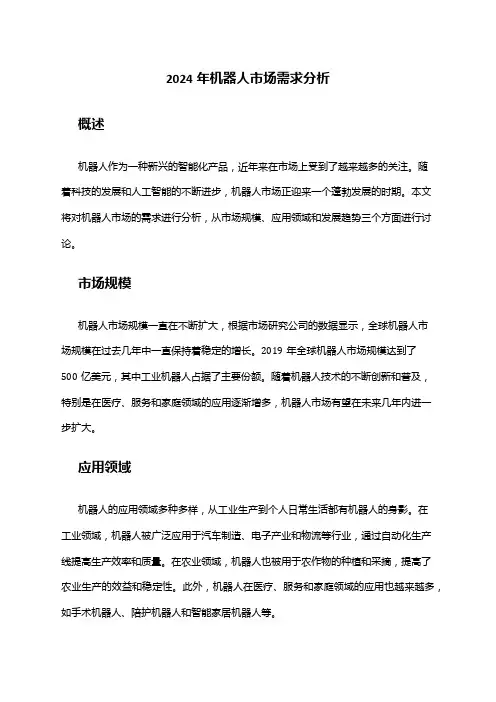 2024 年机器人市场需求分析

概述

机器人作为一种新兴的智能化产品，近年来在市场上受到了越来越多的关注。随着科技的发展和人工智能的不断进步，机器人市场正迎来一个蓬勃发展的时期。本文将对机器人市场的需求进行分析，从市场规模、应用领域和发展趋势三个方面进行讨论。

市场规模

机器人市场规模一直在不断扩大，根据市场研究公司的数据显示，全球机器人市场规模在过去几年中一直保持着稳定的增长。2019 年全球机器人市场规模达到了 500 亿美元，其中工业机器人占据了主要份额。随着机器人技术的不断创新和普及，特别是在医疗、服务和家庭领域的应用逐渐增多，机器人市场有望在未来几年内进一步扩大。

应用领域

机器人的应用领域多种多样，从工业生产到个人日常生活都有机器人的身影。在工业领域，机器人被广泛应用于汽车制造、电子产业和物流等行业，通过自动化生产线提高生产效率和质量。在农业领域，机器人也被用于农作物的种植和采摘，提高了农业生产的效益和稳定性。此外，机器人在医疗、服务和家庭领域的应用也越来越多，如手术机器人、陪护机器人和智能家居机器人等。